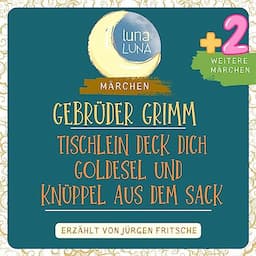 luna LUNA

+2
WEITERE MÄRCHEN

MÄRCHEN

GEBRÜDER GRIMM

TISCHLEIN DECK DICH GOLDESEL UND KNÜPPEL AUS DEM SACK

ERZÄHLT VON JÜRGEN FRITSCHE